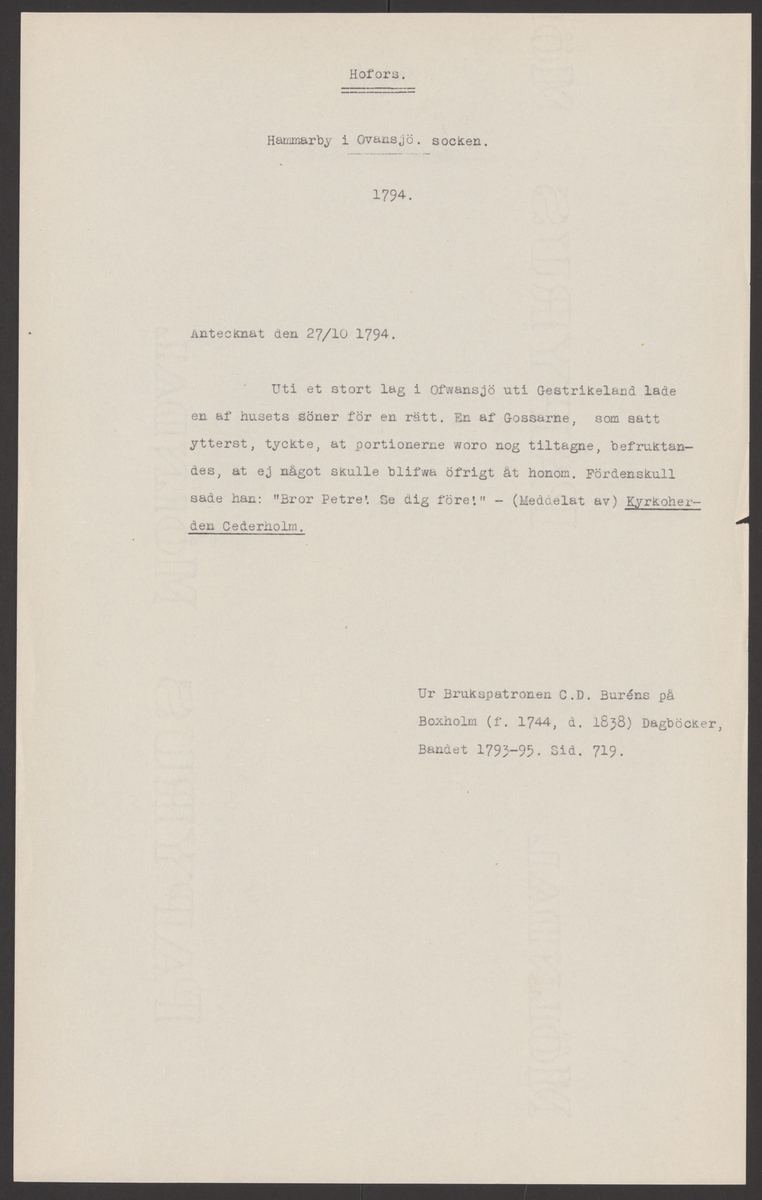 Hofors.

Hammarby i Ovansjö. socken.

1794.

Antecknat den 27/10 1794.

Uti et stort lag i Ofwansjö uti Gestrikeland lade en af husets söner för en rätt. En af Gossarne, som satt ytterst, tyckte, at portionerne woro nog tiltagne, befruktandes, at ej något skulle blifwa öfrigt åt honom. Fördenskull sade han: "Bror Petre! Se dig före!" - (Meddelat av) Kyrkoherden Cederholm.

Ur Brukspatronen C.D. Buréns på Boxholm (f. 1744, d. 1838) Dagböcker, Bandet 1793-95. Sid. 719.